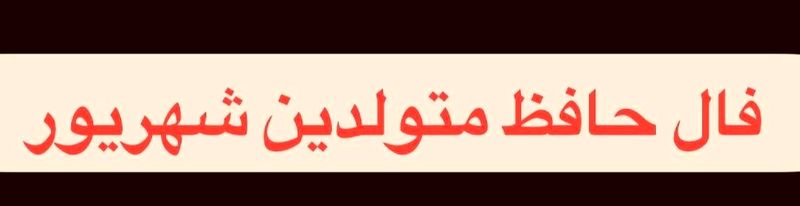 فال حافظ متولدین شهریور